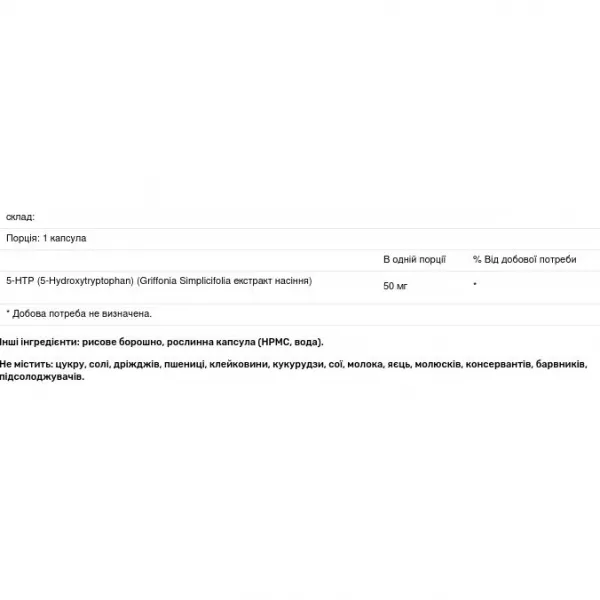 склад:

Порція: 1 капсула

| | В одній порції | % Від добової потреби |
|---|---|---|
| 5-HTP (5-Hydroxytryptophan) (Griffonia Simplicifolia екстракт насіння) | 50 мг | * |

* Добова потреба не визначена.

Інші інгредієнти: рисове борошно, рослинна капсула (HPMC, вода).

Не містить: цукру, солі, дріжджів, пшениці, клейковини, кукурудзи, сої, молока, яєць, молюсків, консервантів, барвників, підсолоджувачів.